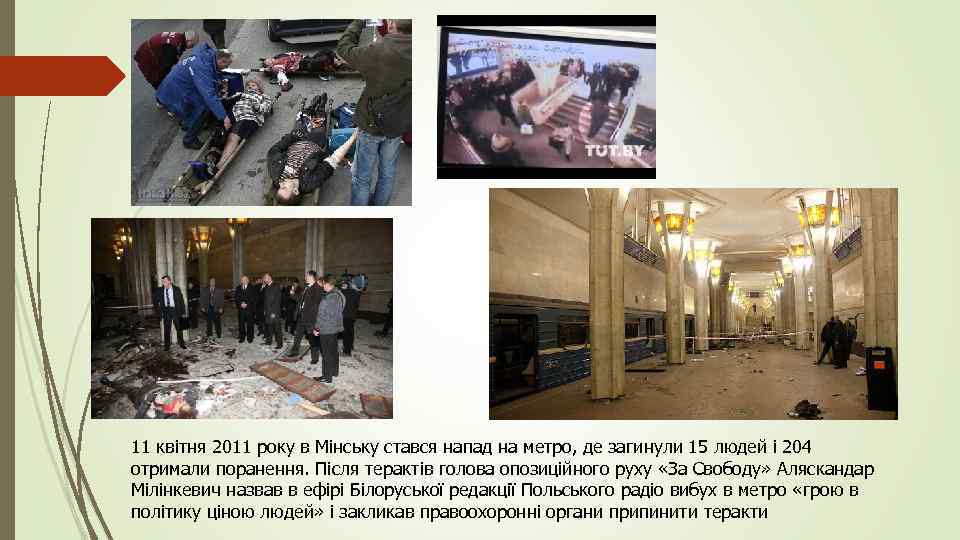 TUT.BY

11 квітня 2011 року в Мінську стався напад на метро, де загинули 15 людей і 204 отримали поранення. Після терактів голова опозиційного руху «За Свободу» Аляскандар Мілінкевич назвав в ефірі Білоруської редакції Польського радіо вибух в метро «грою в політику ціною людей» і закликав правоохоронні органи припинити теракти